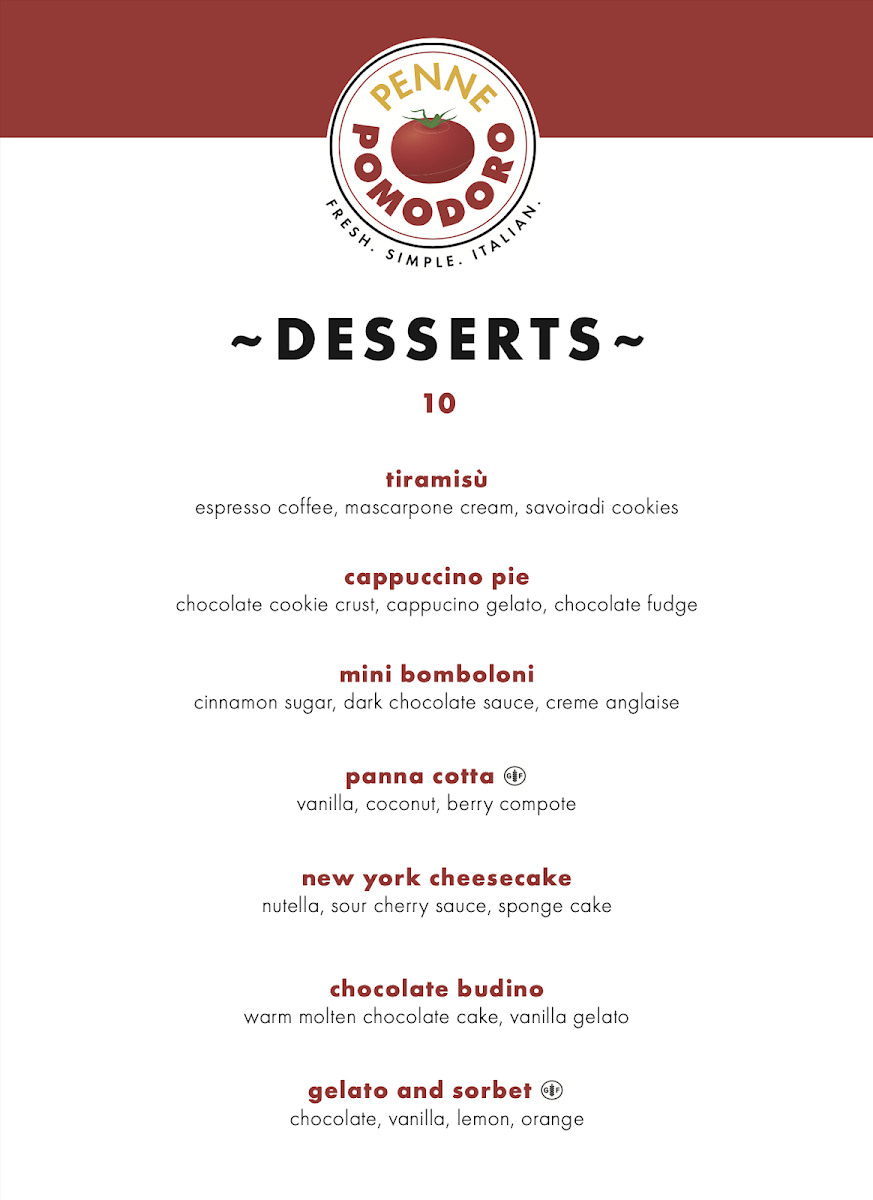 PENNE POMODORO
FRESH. SIMPLE. ITALIAN.

~DESSERTS~

10

tiramisù
espresso coffee, mascarpone cream, savoiradi cookies

cappuccino pie
chocolate cookie crust, cappucino gelato, chocolate fudge

mini bomboloni
cinnamon sugar, dark chocolate sauce, creme anglaise

panna cotta GF
vanilla, coconut, berry compote

new york cheesecake
nutella, sour cherry sauce, sponge cake

chocolate budino
warm molten chocolate cake, vanilla gelato

gelato and sorbet GF
chocolate, vanilla, lemon, orange